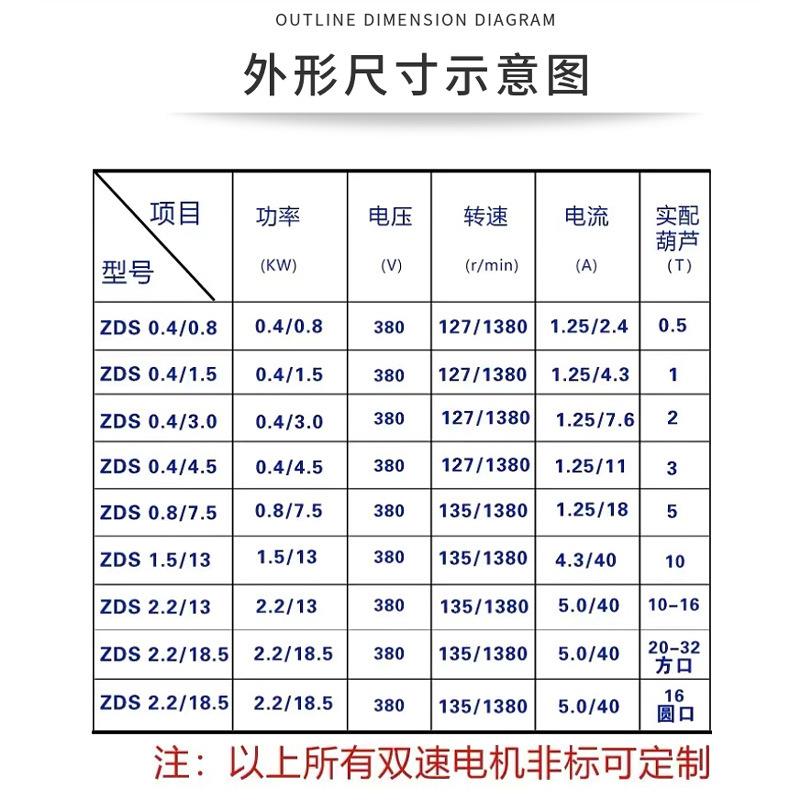 OUTLINE DIMENSION DIAGRAM

外形尺寸示意图

| 项目 型号 | 功率 (KW) | 电压 (V) | 转速 (r/min) | 电流 (A) | 实配葫芦 (T) |
|---|---|---|---|---|---|
| ZDS 0.4/0.8 | 0.4/0.8 | 380 | 127/1380 | 1.25/2.4 | 0.5 |
| ZDS 0.4/1.5 | 0.4/1.5 | 380 | 127/1380 | 1.25/4.3 | 1 |
| ZDS 0.4/3.0 | 0.4/3.0 | 380 | 127/1380 | 1.25/7.6 | 2 |
| ZDS 0.4/4.5 | 0.4/4.5 | 380 | 127/1380 | 1.25/11 | 3 |
| ZDS 0.8/7.5 | 0.8/7.5 | 380 | 135/1380 | 1.25/18 | 5 |
| ZDS 1.5/13 | 1.5/13 | 380 | 135/1380 | 4.3/40 | 10 |
| ZDS 2.2/13 | 2.2/13 | 380 | 135/1380 | 5.0/40 | 10-16 |
| ZDS 2.2/18.5 | 2.2/18.5 | 380 | 135/1380 | 5.0/40 | 20-32 方口 |
| ZDS 2.2/18.5 | 2.2/18.5 | 380 | 135/1380 | 5.0/40 | 16 圆口 |

注：以上所有双速电机非标可定制